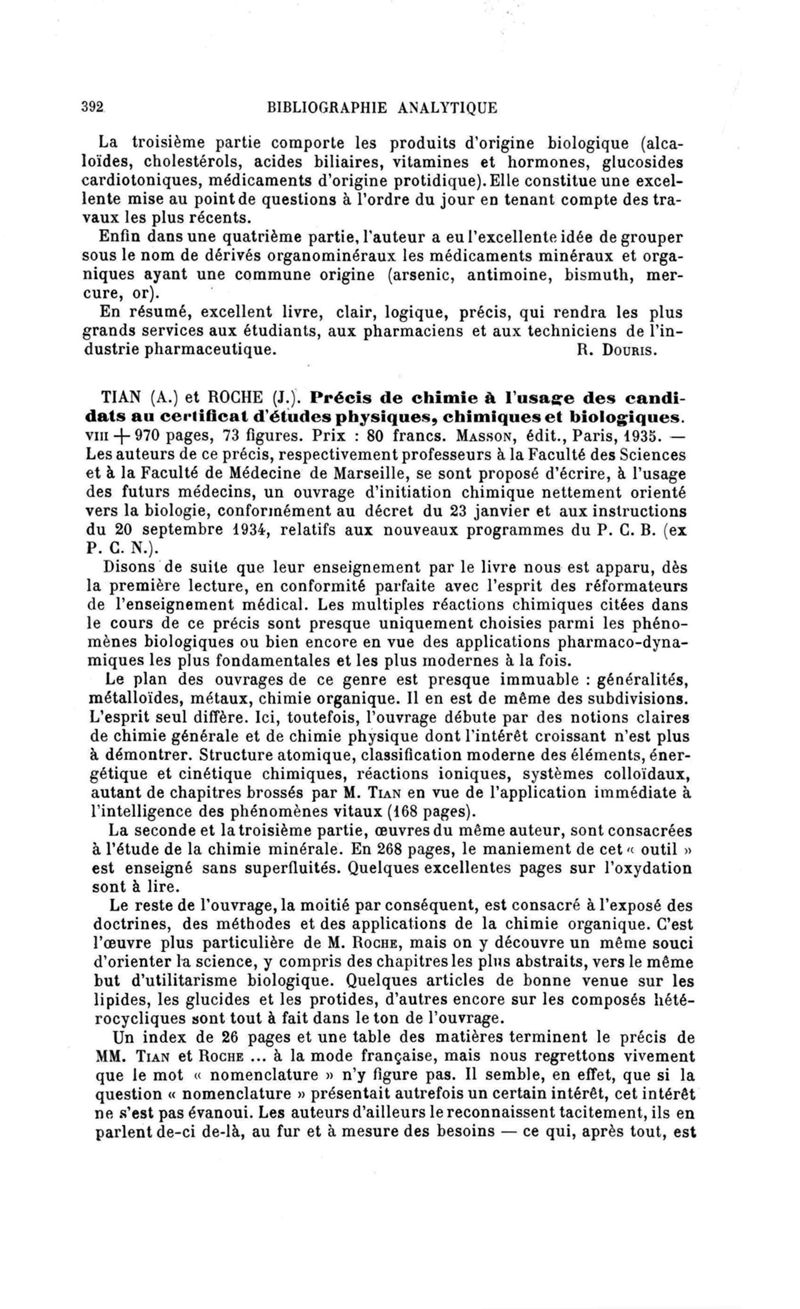 392 BIBLIOGRAPHIE ANALYTIQUE

La troisième partie comporte les produits d'origine biologique (alcaloïdes, cholestérols, acides biliaires, vitamines et hormones, glucosides cardiotoniques, médicaments d'origine protidique). Elle constitue une excellente mise au point de questions à l'ordre du jour en tenant compte des travaux les plus récents.

Enfin dans une quatrième partie, l'auteur a eu l'excellente idée de grouper sous le nom de dérivés organominéraux les médicaments minéraux et organiques ayant une commune origine (arsenic, antimoine, bismuth, mercure, or).

En résumé, excellent livre, clair, logique, précis, qui rendra les plus grands services aux étudiants, aux pharmaciens et aux techniciens de l'industrie pharmaceutique. R. Douris.

TIAN (A.) et ROCHE (J.). Précis de chimie à l'usage des candidats au certificat d'études physiques, chimiques et biologiques. VIII + 970 pages, 73 figures. Prix : 80 francs. Masson, édit., Paris, 1935. — Les auteurs de ce précis, respectivement professeurs à la Faculté des Sciences et à la Faculté de Médecine de Marseille, se sont proposé d'écrire, à l'usage des futurs médecins, un ouvrage d'initiation chimique nettement orienté vers la biologie, conformément au décret du 23 janvier et aux instructions du 20 septembre 1934, relatifs aux nouveaux programmes du P. C. B. (ex P. C. N.).

Disons de suite que leur enseignement par le livre nous est apparu, dès la première lecture, en conformité parfaite avec l'esprit des réformateurs de l'enseignement médical. Les multiples réactions chimiques citées dans le cours de ce précis sont presque uniquement choisies parmi les phénomènes biologiques ou bien encore en vue des applications pharmaco-dynamiques les plus fondamentales et les plus modernes à la fois.

Le plan des ouvrages de ce genre est presque immuable : généralités, métalloïdes, métaux, chimie organique. Il en est de même des subdivisions. L'esprit seul diffère. Ici, toutefois, l'ouvrage débute par des notions claires de chimie générale et de chimie physique dont l'intérêt croissant n'est plus à démontrer. Structure atomique, classification moderne des éléments, énergétique et cinétique chimiques, réactions ioniques, systèmes colloïdaux, autant de chapitres brossés par M. Tian en vue de l'application immédiate à l'intelligence des phénomènes vitaux (168 pages).

La seconde et la troisième partie, œuvres du même auteur, sont consacrées à l'étude de la chimie minérale. En 268 pages, le maniement de cet « outil » est enseigné sans superfluités. Quelques excellentes pages sur l'oxydation sont à lire.

Le reste de l'ouvrage, la moitié par conséquent, est consacré à l'exposé des doctrines, des méthodes et des applications de la chimie organique. C'est l'œuvre plus particulière de M. Roche, mais on y découvre un même souci d'orienter la science, y compris des chapitres les plus abstraits, vers le même but d'utilitarisme biologique. Quelques articles de bonne venue sur les lipides, les glucides et les protides, d'autres encore sur les composés hétérocycliques sont tout à fait dans le ton de l'ouvrage.

Un index de 26 pages et une table des matières terminent le précis de MM. Tian et Roche ... à la mode française, mais nous regrettons vivement que le mot « nomenclature » n'y figure pas. Il semble, en effet, que si la question « nomenclature » présentait autrefois un certain intérêt, cet intérêt ne s'est pas évanoui. Les auteurs d'ailleurs le reconnaissent tacitement, ils en parlent de-ci de-là, au fur et à mesure des besoins — ce qui, après tout, est